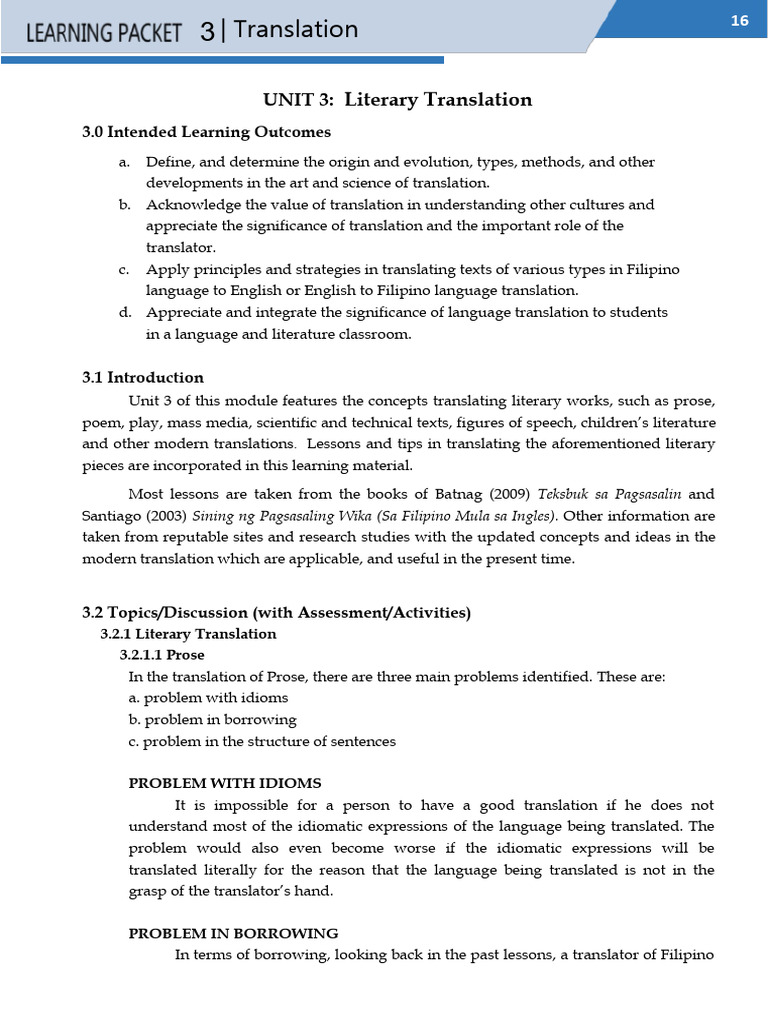 LEARNING PACKET 3 | Translation

16

UNIT 3: Literary Translation

3.0 Intended Learning Outcomes

a. Define, and determine the origin and evolution, types, methods, and other developments in the art and science of translation.
b. Acknowledge the value of translation in understanding other cultures and appreciate the significance of translation and the important role of the translator.
c. Apply principles and strategies in translating texts of various types in Filipino language to English or English to Filipino language translation.
d. Appreciate and integrate the significance of language translation to students in a language and literature classroom.

3.1 Introduction

Unit 3 of this module features the concepts translating literary works, such as prose, poem, play, mass media, scientific and technical texts, figures of speech, children's literature and other modern translations. Lessons and tips in translating the aforementioned literary pieces are incorporated in this learning material.

Most lessons are taken from the books of Batnag (2009) Teksbuk sa Pagsasalin and Santiago (2003) Sining ng Pagsasaling Wika (Sa Filipino Mula sa Ingles). Other information are taken from reputable sites and research studies with the updated concepts and ideas in the modern translation which are applicable, and useful in the present time.

3.2 Topics/Discussion (with Assessment/Activities)

3.2.1 Literary Translation

3.2.1.1 Prose

In the translation of Prose, there are three main problems identified. These are:
a. problem with idioms
b. problem in borrowing
c. problem in the structure of sentences

PROBLEM WITH IDIOMS

It is impossible for a person to have a good translation if he does not understand most of the idiomatic expressions of the language being translated. The problem would also even become worse if the idiomatic expressions will be translated literally for the reason that the language being translated is not in the grasp of the translator's hand.

PROBLEM IN BORROWING

In terms of borrowing, looking back in the past lessons, a translator of Filipino